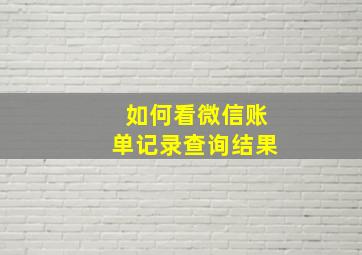 如何看微信账单记录查询结果